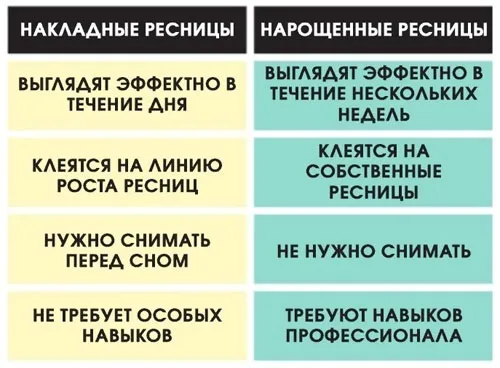 | НАКЛАДНЫЕ РЕСНИЦЫ | НАРОЩЕННЫЕ РЕСНИЦЫ |
|---|---|
| ВЫГЛЯДЯТ ЭФФЕКТНО В ТЕЧЕНИЕ ДНЯ | ВЫГЛЯДЯТ ЭФФЕКТНО В ТЕЧЕНИЕ НЕСКОЛЬКИХ НЕДЕЛЬ |
| КЛЕЯТСЯ НА ЛИНИЮ РОСТА РЕСНИЦ | КЛЕЯТСЯ НА СОБСТВЕННЫЕ РЕСНИЦЫ |
| НУЖНО СНИМАТЬ ПЕРЕД СНОМ | НЕ НУЖНО СНИМАТЬ |
| НЕ ТРЕБУЕТ ОСОБЫХ НАВЫКОВ | ТРЕБУЮТ НАВЫКОВ ПРОФЕССИОНАЛА |